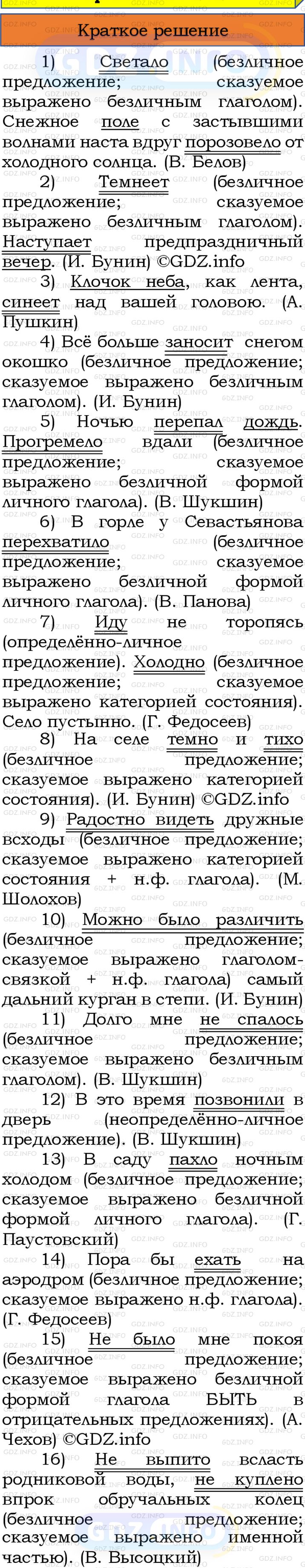 Краткое решение

1) Светало (безличное предложение; сказуемое выражено безличным глаголом). Снежное поле с застывшими волнами наста вдруг порозовело от холодного солнца. (В. Белов)

2) Темнеет (безличное предложение; сказуемое выражено безличным глаголом). Наступает предпраздничный вечер. (И. Бунин) ©GDZ.info

3) Клочок неба, как лента, синеет над вашей головою. (А. Пушкин)

4) Всё больше заносит снегом окошко (безличное предложение; сказуемое выражено безличным глаголом). (И. Бунин)

5) Ночью перепал дождь. Прогремело вдали (безличное предложение; сказуемое выражено безличной формой личного глагола). (В. Шукшин)

6) В горле у Севастьянова перехватило (безличное предложение; сказуемое выражено безличной формой личного глагола). (В. Панова)

7) Иду не торопясь (определённо-личное предложение). Холодно (безличное предложение; сказуемое выражено категорией состояния). Село пустынно. (Г. Федосеев)

8) На селе темно и тихо (безличное предложение; сказуемое выражено категорией состояния). (И. Бунин) ©GDZ.info

9) Радостно видеть дружные всходы (безличное предложение; сказуемое выражено категорией состояния + н.ф. глагола). (М. Шолохов)

10) Можно было различить (безличное предложение; сказуемое выражено глаголом-связкой + н.ф. глагола) самый дальний курган в степи. (И. Бунин)

11) Долго мне не спалось (безличное предложение; сказуемое выражено безличным глаголом). (В. Шукшин)

12) В это время позвонили в дверь (неопределённо-личное предложение). (В. Шукшин)

13) В саду пахло ночным холодом (безличное предложение; сказуемое выражено безличной формой личного глагола). (Г. Паустовский)

14) Пора бы ехать на аэродром (безличное предложение; сказуемое выражено н.ф. глагола). (Г. Федосеев)

15) Не было мне покоя (безличное предложение; сказуемое выражено безличной формой глагола БЫТЬ в отрицательных предложениях). (А. Чехов) ©GDZ.info

16) Не выпито всласть родниковой воды, не куплено впрок обручальных колец (безличное предложение; сказуемое выражено именной частью). (В. Высоцкий)